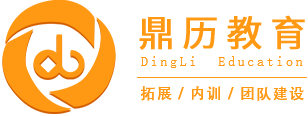 鼎历教育
DingLi Education
拓展 / 内训 / 团队建设